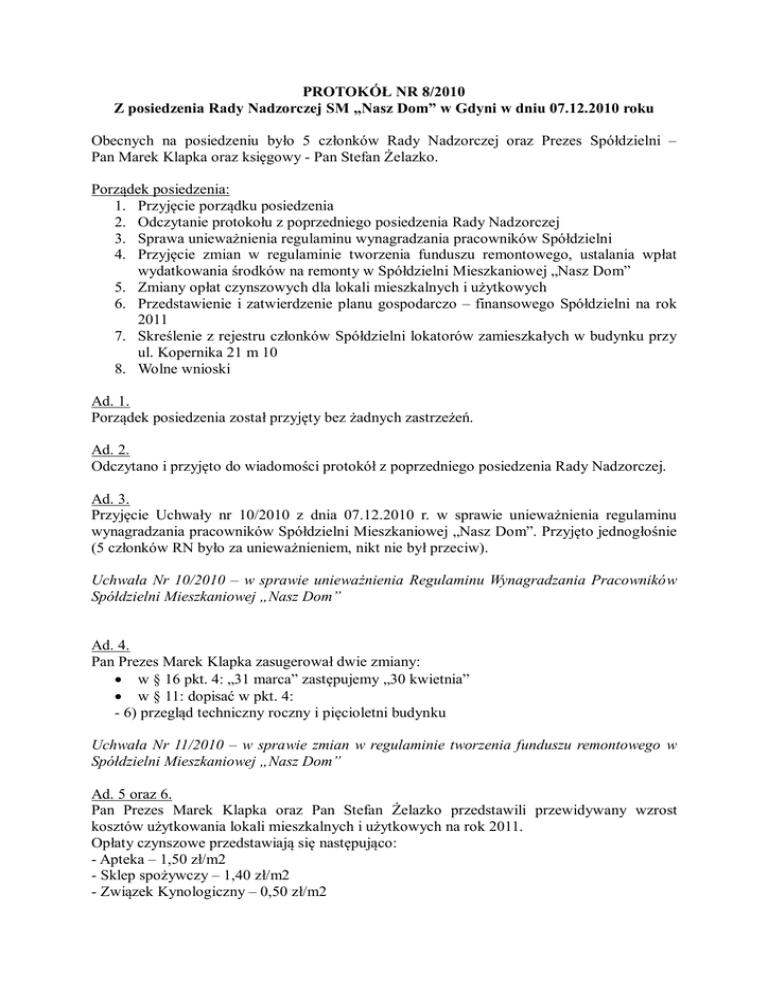 PROTOKÓŁ NR 8/2010
Z posiedzenia Rady Nadzorczej SM „Nasz Dom" w Gdyni w dniu 07.12.2010 roku

Obecnych na posiedzeniu było 5 członków Rady Nadzorczej oraz Prezes Spółdzielni – Pan Marek Klapka oraz księgowy - Pan Stefan Żelazko.

Porządek posiedzenia:
1. Przyjęcie porządku posiedzenia
2. Odczytanie protokołu z poprzedniego posiedzenia Rady Nadzorczej
3. Sprawa unieważnienia regulaminu wynagradzania pracowników Spółdzielni
4. Przyjęcie zmian w regulaminie tworzenia funduszu remontowego, ustalania wpłat wydatkowania środków na remonty w Spółdzielni Mieszkaniowej „Nasz Dom"
5. Zmiany opłat czynszowych dla lokali mieszkalnych i użytkowych
6. Przedstawienie i zatwierdzenie planu gospodarczo – finansowego Spółdzielni na rok 2011
7. Skreślenie z rejestru członków Spółdzielni lokatorów zamieszkałych w budynku przy ul. Kopernika 21 m 10
8. Wolne wnioski

Ad. 1.
Porządek posiedzenia został przyjęty bez żadnych zastrzeżeń.

Ad. 2.
Odczytano i przyjęto do wiadomości protokół z poprzedniego posiedzenia Rady Nadzorczej.

Ad. 3.
Przyjęcie Uchwały nr 10/2010 z dnia 07.12.2010 r. w sprawie unieważnienia regulaminu wynagradzania pracowników Spółdzielni Mieszkaniowej „Nasz Dom". Przyjęto jednogłośnie (5 członków RN było za unieważnieniem, nikt nie był przeciw).

Uchwała Nr 10/2010 – w sprawie unieważnienia Regulaminu Wynagradzania Pracowników Spółdzielni Mieszkaniowej „Nasz Dom"

Ad. 4.
Pan Prezes Marek Klapka zasugerował dwie zmiany:
• w § 16 pkt. 4: „31 marca" zastępujemy „30 kwietnia"
• w § 11: dopisać w pkt. 4:
- 6) przegląd techniczny roczny i pięcioletni budynku

Uchwała Nr 11/2010 – w sprawie zmian w regulaminie tworzenia funduszu remontowego w Spółdzielni Mieszkaniowej „Nasz Dom"

Ad. 5 oraz 6.
Pan Prezes Marek Klapka oraz Pan Stefan Żelazko przedstawili przewidywany wzrost kosztów użytkowania lokali mieszkalnych i użytkowych na rok 2011.
Opłaty czynszowe przedstawiają się następująco:
- Apteka – 1,50 zł/m2
- Sklep spożywczy – 1,40 zł/m2
- Związek Kynologiczny – 0,50 zł/m2